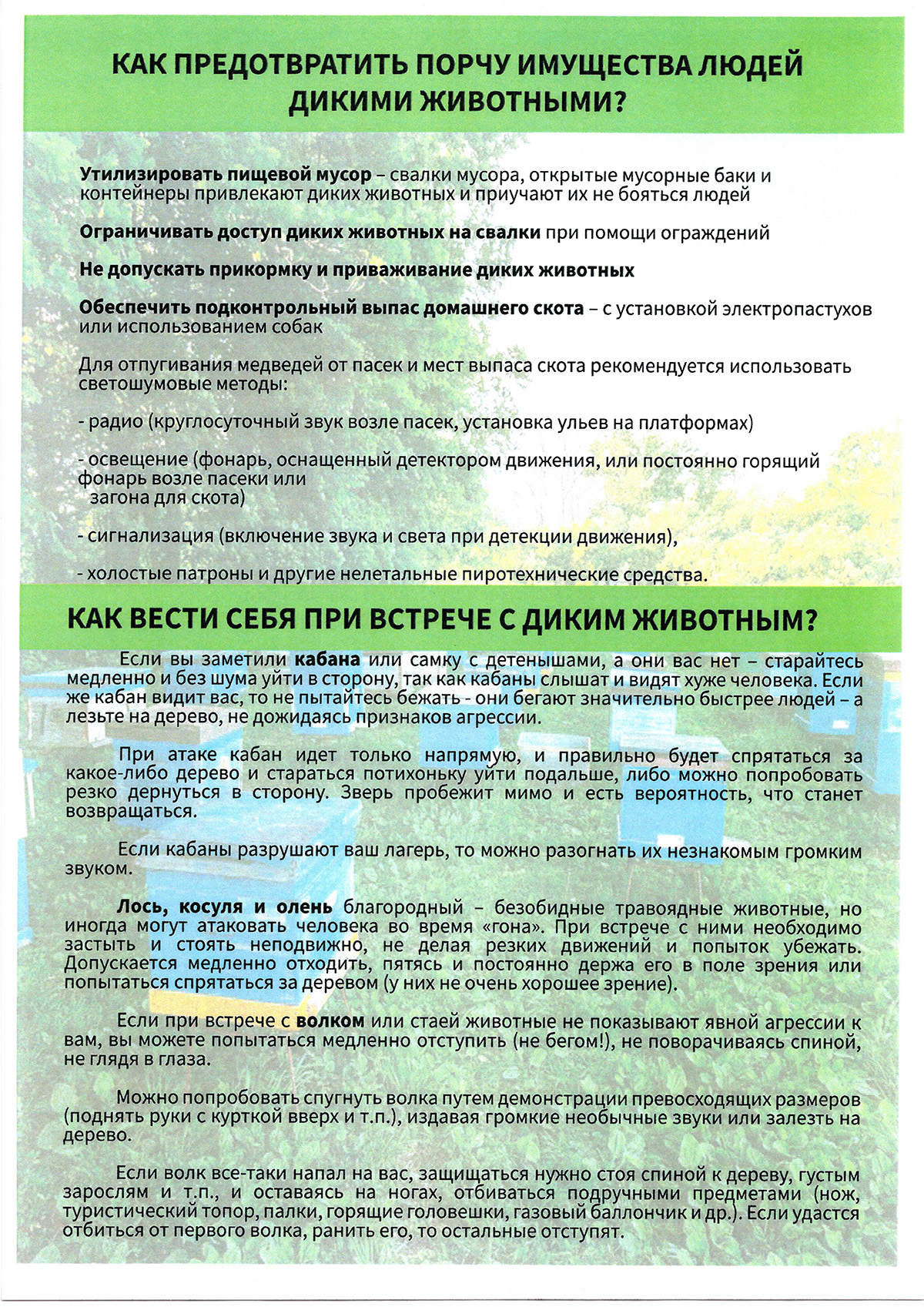 КАК ПРЕДОТВРАТИТЬ ПОРЧУ ИМУЩЕСТВА ЛЮДЕЙ ДИКИМИ ЖИВОТНЫМИ?

Утилизировать пищевой мусор – свалки мусора, открытые мусорные баки и контейнеры привлекают диких животных и приучают их не бояться людей

Ограничивать доступ диких животных на свалки при помощи ограждений

Не допускать прикормку и приваживание диких животных

Обеспечить подконтрольный выпас домашнего скота – с установкой электропастухов или использованием собак

Для отпугивания медведей от пасек и мест выпаса скота рекомендуется использовать светошумовые методы:

- радио (круглосуточный звук возле пасек, установка ульев на платформах)

- освещение (фонарь, оснащенный детектором движения, или постоянно горящий фонарь возле пасеки или загона для скота)

- сигнализация (включение звука и света при детекции движения),

- холостые патроны и другие нелетальные пиротехнические средства.

КАК ВЕСТИ СЕБЯ ПРИ ВСТРЕЧЕ С ДИКИМ ЖИВОТНЫМ?

Если вы заметили кабана или самку с детенышами, а они вас нет – старайтесь медленно и без шума уйти в сторону, так как кабаны слышат и видят хуже человека. Если же кабан видит вас, то не пытайтесь бежать - они бегают значительно быстрее людей – а лезьте на дерево, не дожидаясь признаков агрессии.

При атаке кабан идет только напрямую, и правильно будет спрятаться за какое-либо дерево и стараться потихоньку уйти подальше, либо можно попробовать резко дернуться в сторону. Зверь пробежит мимо и есть вероятность, что станет возвращаться.

Если кабаны разрушают ваш лагерь, то можно разогнать их незнакомым громким звуком.

Лось, косуля и олень благородный – безобидные травоядные животные, но иногда могут атаковать человека во время «гона». При встрече с ними необходимо застыть и стоять неподвижно, не делая резких движений и попыток убежать. Допускается медленно отходить, пятясь и постоянно держа его в поле зрения или попытаться спрятаться за деревом (у них не очень хорошее зрение).

Если при встрече с волком или стаей животные не показывают явной агрессии к вам, вы можете попытаться медленно отступить (не бегом!), не поворачиваясь спиной, не глядя в глаза.

Можно попробовать спугнуть волка путем демонстрации превосходящих размеров (поднять руки с курткой вверх и т.п.), издавая громкие необычные звуки или залезть на дерево.

Если волк все-таки напал на вас, защищаться нужно стоя спиной к дереву, густым зарослям и т.п., и оставаясь на ногах, отбиваться подручными предметами (нож, туристический топор, палки, горящие головешки, газовый баллончик и др.). Если удастся отбиться от первого волка, ранить его, то остальные отступят.